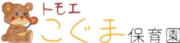 トモエ
こぐま保育園